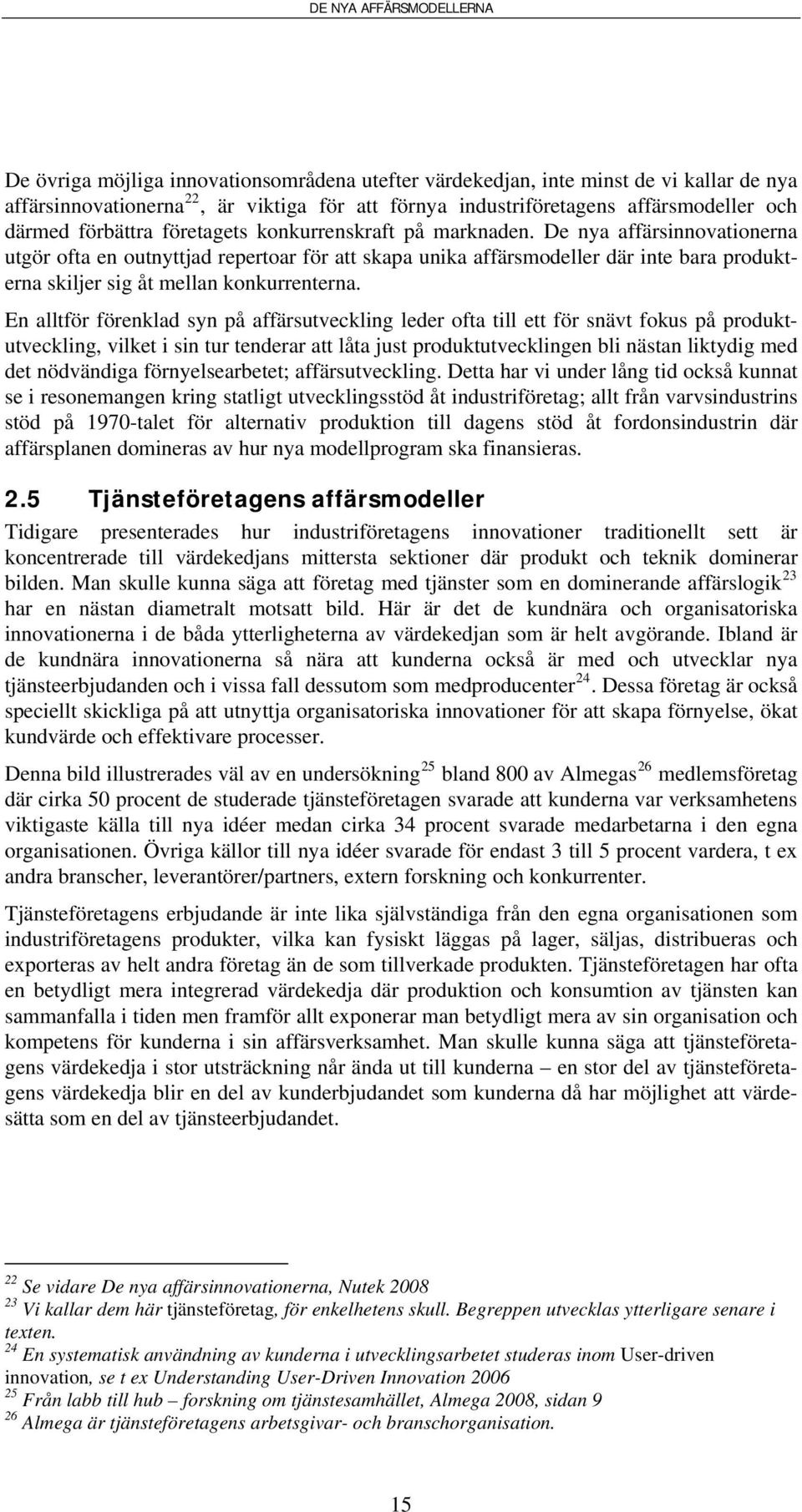 DE NYA AFFÄRSMODELLERNA

De övriga möjliga innovationsområdena utefter värdekedjan, inte minst de vi kallar de nya affärsinnovationerna$^{22}$, är viktiga för att förnya industriföretagens affärsmodeller och därmed förbättra företagets konkurrenskraft på marknaden. De nya affärsinnovationerna utgör ofta en outnyttjad repertoar för att skapa unika affärsmodeller där inte bara produkterna skiljer sig åt mellan konkurrenterna.

En alltför förenklad syn på affärsutveckling leder ofta till ett för snävt fokus på produktutveckling, vilket i sin tur tenderar att låta just produktutvecklingen bli nästan liktydig med det nödvändiga förnyelsearbetet; affärsutveckling. Detta har vi under lång tid också kunnat se i resonemangen kring statligt utvecklingsstöd åt industriföretag; allt från varvsindustrins stöd på 1970-talet för alternativ produktion till dagens stöd åt fordonsindustrin där affärsplanen domineras av hur nya modellprogram ska finansieras.

2.5 Tjänsteföretagens affärsmodeller

Tidigare presenterades hur industriföretagens innovationer traditionellt sett är koncentrerade till värdekedjans mittersta sektioner där produkt och teknik dominerar bilden. Man skulle kunna säga att företag med tjänster som en dominerande affärslogik$^{23}$ har en nästan diametralt motsatt bild. Här är det de kundnära och organisatoriska innovationerna i de båda ytterligheterna av värdekedjan som är helt avgörande. Ibland är de kundnära innovationerna så nära att kunderna också är med och utvecklar nya tjänsteerbjudanden och i vissa fall dessutom som medproducenter$^{24}$. Dessa företag är också speciellt skickliga på att utnyttja organisatoriska innovationer för att skapa förnyelse, ökat kundvärde och effektivare processer.

Denna bild illustrerades väl av en undersökning$^{25}$ bland 800 av Almegas$^{26}$ medlemsföretag där cirka 50 procent de studerade tjänsteföretagen svarade att kunderna var verksamhetens viktigaste källa till nya idéer medan cirka 34 procent svarade medarbetarna i den egna organisationen. Övriga källor till nya idéer svarade för endast 3 till 5 procent vardera, t ex andra branscher, leverantörer/partners, extern forskning och konkurrenter.

Tjänsteföretagens erbjudande är inte lika självständiga från den egna organisationen som industriföretagens produkter, vilka kan fysiskt läggas på lager, säljas, distribueras och exporteras av helt andra företag än de som tillverkade produkten. Tjänsteföretagen har ofta en betydligt mera integrerad värdekedja där produktion och konsumtion av tjänsten kan sammanfalla i tiden men framför allt exponerar man betydligt mera av sin organisation och kompetens för kunderna i sin affärsverksamhet. Man skulle kunna säga att tjänsteföretagens värdekedja i stor utsträckning når ända ut till kunderna – en stor del av tjänsteföretagens värdekedja blir en del av kunderbjudandet som kunderna då har möjlighet att värdesätta som en del av tjänsteerbjudandet.

$^{22}$ Se vidare De nya affärsinnovationerna, Nutek 2008
$^{23}$ Vi kallar dem här tjänsteföretag, för enkelhetens skull. Begreppen utvecklas ytterligare senare i texten.
$^{24}$ En systematisk användning av kunderna i utvecklingsarbetet studeras inom User-driven innovation, se t ex Understanding User-Driven Innovation 2006
$^{25}$ Från labb till hub – forskning om tjänstesamhället, Almega 2008, sidan 9
$^{26}$ Almega är tjänsteföretagens arbetsgivar- och branschorganisation.

15